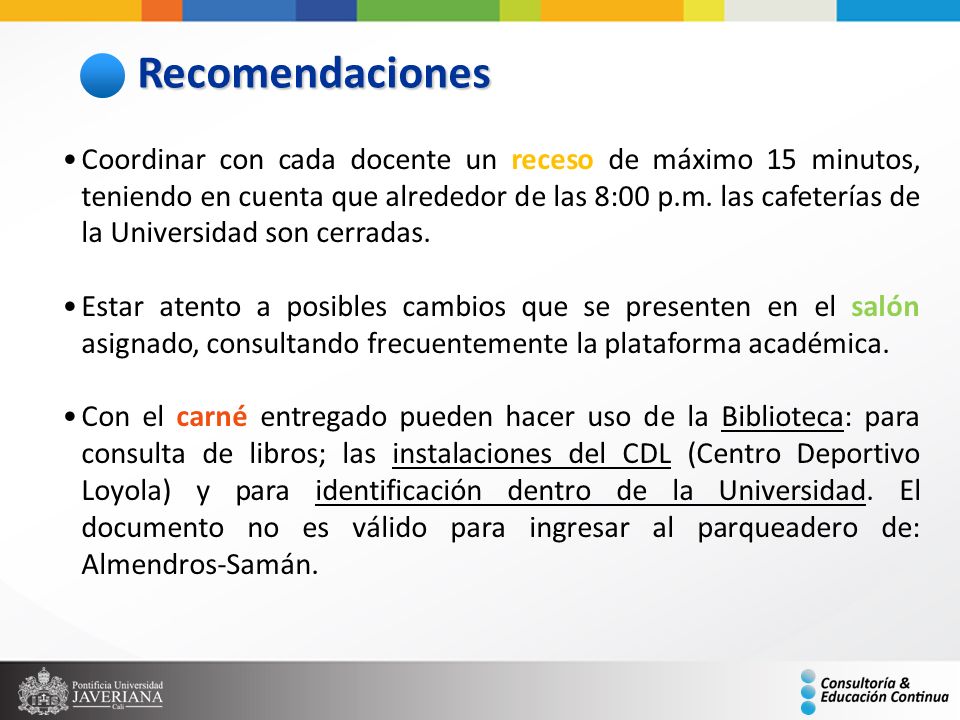 Recomendaciones

• Coordinar con cada docente un receso de máximo 15 minutos, teniendo en cuenta que alrededor de las 8:00 p.m. las cafeterías de la Universidad son cerradas.

• Estar atento a posibles cambios que se presenten en el salón asignado, consultando frecuentemente la plataforma académica.

• Con el carné entregado pueden hacer uso de la Biblioteca: para consulta de libros; las instalaciones del CDL (Centro Deportivo Loyola) y para identificación dentro de la Universidad. El documento no es válido para ingresar al parqueadero de: Almendros-Samán.

Pontificia Universidad JAVERIANA Cali

Consultoría & Educación Continua